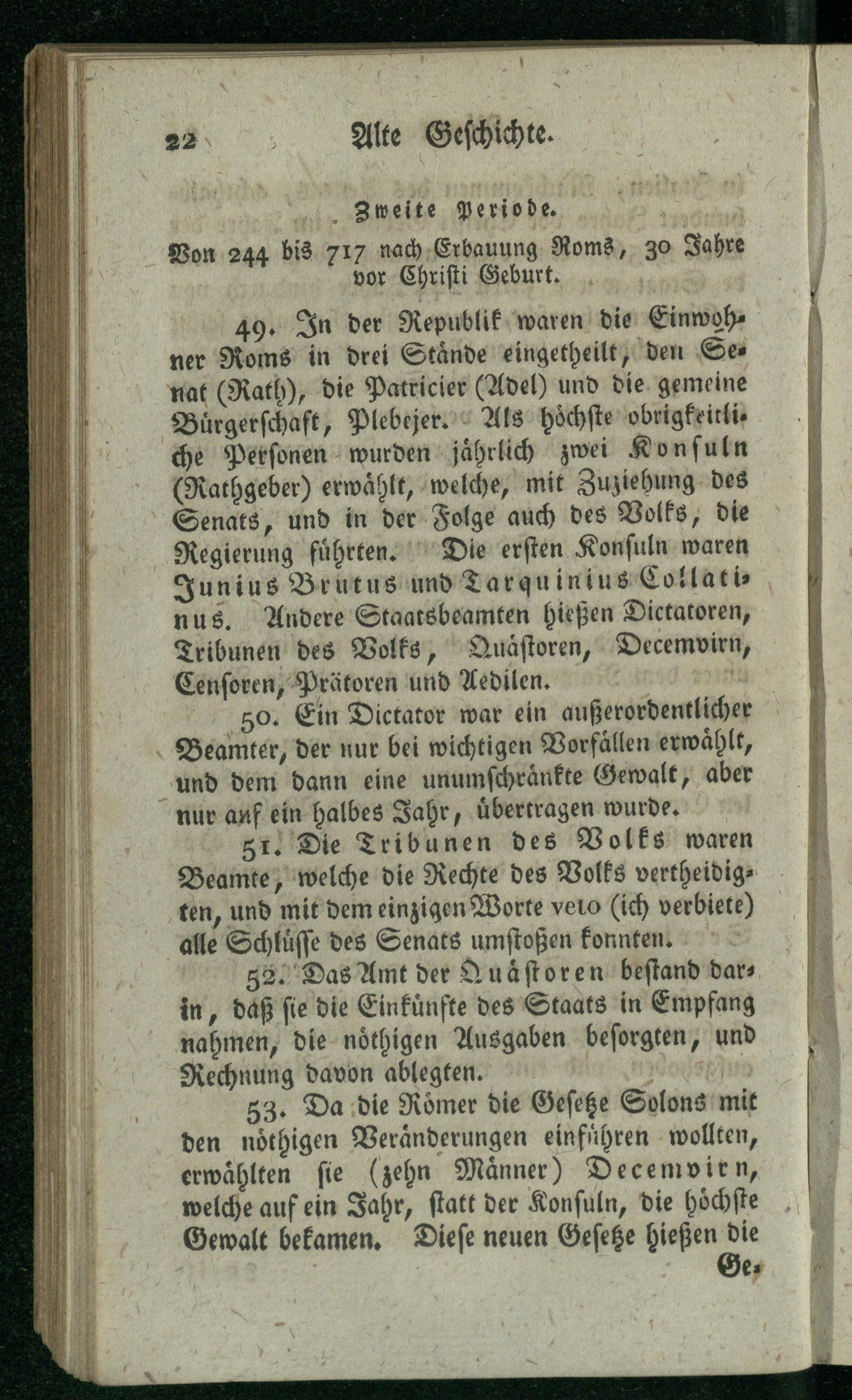 22 Alte Geschichte.

Zweite Periode.

Von 244 bis 717 nach Erbauung Roms, 30 Jahre vor Christi Geburt.

49. In der Republik waren die Einwohner Roms in drei Stände eingetheilt, den Senat (Rath), die Patricier (Adel) und die gemeine Bürgerschaft, Plebejer. Als höchste obrigkeitliche Personen wurden jährlich zwei Konsuln (Rathgeber) erwählt, welche, mit Zuziehung des Senats, und in der Folge auch des Volks, die Regierung führten. Die ersten Konsuln waren Junius Brutus und Tarquinius Collatinus. Andere Staatsbeamten hießen Dictatoren, Tribunen des Volks, Quästoren, Decemvirn, Censoren, Prätoren und Aedilen.

50. Ein Dictator war ein außerordentlicher Beamter, der nur bei wichtigen Vorfällen erwählt, und dem dann eine unumschränkte Gewalt, aber nur auf ein halbes Jahr, übertragen wurde.

51. Die Tribunen des Volks waren Beamte, welche die Rechte des Volks vertheidigten, und mit dem einzigen Worte veto (ich verbiete) alle Schlüsse des Senats umstoßen konnten.

52. Das Amt der Quästoren bestand darin, daß sie die Einkünfte des Staats in Empfang nahmen, die nöthigen Ausgaben besorgten, und Rechnung davon ablegten.

53. Da die Römer die Gesetze Solons mit den nöthigen Veränderungen einführen wollten, erwählten sie (zehn Männer) Decemvirn, welche auf ein Jahr, statt der Konsuln, die höchste Gewalt bekamen. Diese neuen Gesetze hießen die Ge-